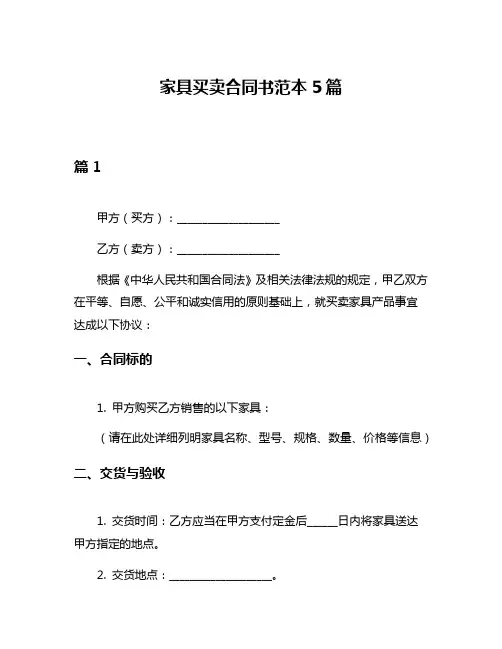 家具买卖合同书范本 5 篇

篇 1

甲方（买方）：__________________

乙方（卖方）：__________________

根据《中华人民共和国合同法》及相关法律法规的规定，甲乙双方在平等、自愿、公平和诚实信用的原则基础上，就买卖家具产品事宜达成以下协议：

一、合同标的

1. 甲方购买乙方销售的以下家具：

（请在此处详细列明家具名称、型号、规格、数量、价格等信息）

二、交货与验收

1. 交货时间：乙方应当在甲方支付定金后_____日内将家具送达甲方指定的地点。

2. 交货地点：__________________。